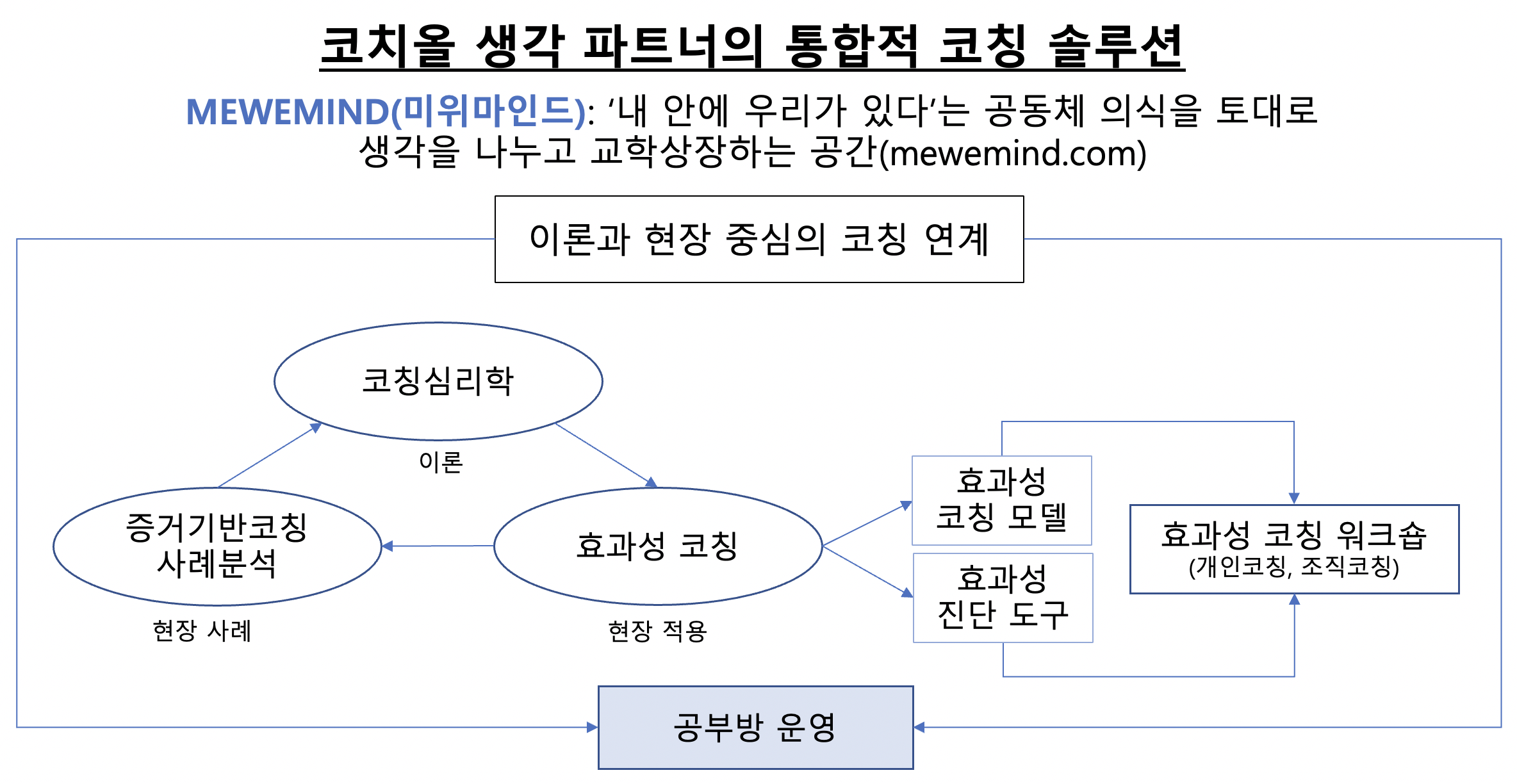 코치올 생각 파트너의 통합적 코칭 솔루션

MEWEMIND(미위마인드): ‘내 안에 우리가 있다’는 공동체 의식을 토대로 생각을 나누고 교학상장하는 공간(mewemind.com)

이론과 현장 중심의 코칭 연계

코칭심리학

이론

증거기반코칭 사례분석

현장 사례

효과성 코칭

현장 적용

효과성 코칭 모델

효과성 진단 도구

효과성 코칭 워크숍 (개인코칭, 조직코칭)

공부방 운영